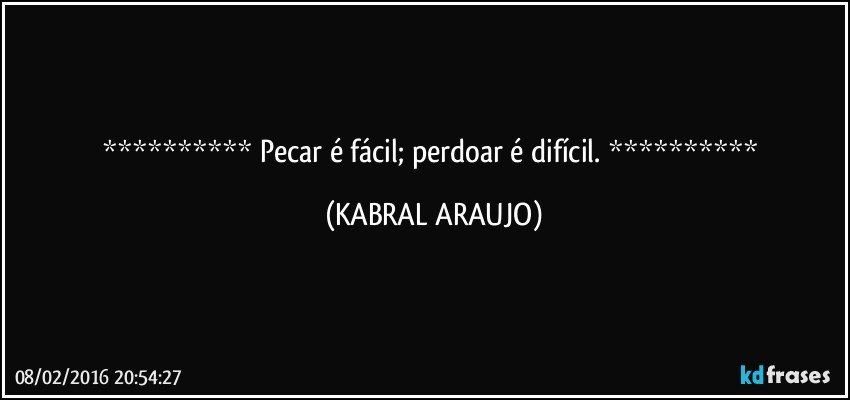 ********** Pecar é fácil; perdoar é difícil. **********

(KABRAL ARAUJO)

08/02/2016 20:54:27

kdfrases